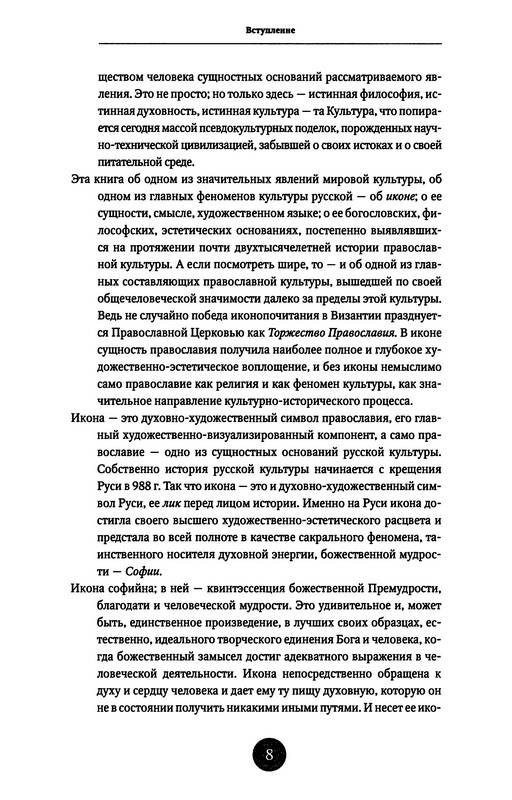 Вступление

ществом человека сущностных оснований рассматриваемого явления. Это не просто; но только здесь — истинная философия, истинная духовность, истинная культура — та Культура, что попирается сегодня массой псевдокультурных поделок, порожденных научно-технической цивилизацией, забывшей о своих истоках и о своей питательной среде.

Эта книга об одном из значительных явлений мировой культуры, об одном из главных феноменов культуры русской — об иконе; о ее сущности, смысле, художественном языке; о ее богословских, философских, эстетических основаниях, постепенно выявлявшихся на протяжении почти двухтысячелетней истории православной культуры. А если посмотреть шире, то — и об одной из главных составляющих православной культуры, вышедшей по своей общечеловеческой значимости далеко за пределы этой культуры. Ведь не случайно победа иконопочитания в Византии празднуется Православной Церковью как Торжество Православия. В иконе сущность православия получила наиболее полное и глубокое художественно-эстетическое воплощение, и без иконы немыслимо само православие как религия и как феномен культуры, как значительное направление культурно-исторического процесса.

Икона — это духовно-художественный символ православия, его главный художественно-визуализированный компонент, а само православие — одно из сущностных оснований русской культуры. Собственно история русской культуры начинается с крещения Руси в 988 г. Так что икона — это и духовно-художественный символ Руси, ее лик перед лицом истории. Именно на Руси икона достигла своего высшего художественно-эстетического расцвета и предстала во всей полноте в качестве сакрального феномена, таинственного носителя духовной энергии, божественной мудрости — Софии.

Икона софийна; в ней — квинтэссенция божественной Премудрости, благодати и человеческой мудрости. Это удивительное и, может быть, единственное произведение, в лучших своих образцах, естественно, идеального творческого единения Бога и человека, когда божественный замысел достиг адекватного выражения в человеческой деятельности. Икона непосредственно обращена к духу и сердцу человека и дает ему ту пищу духовную, которую он не в состоянии получить никакими иными путями. И несет ее ико-

8